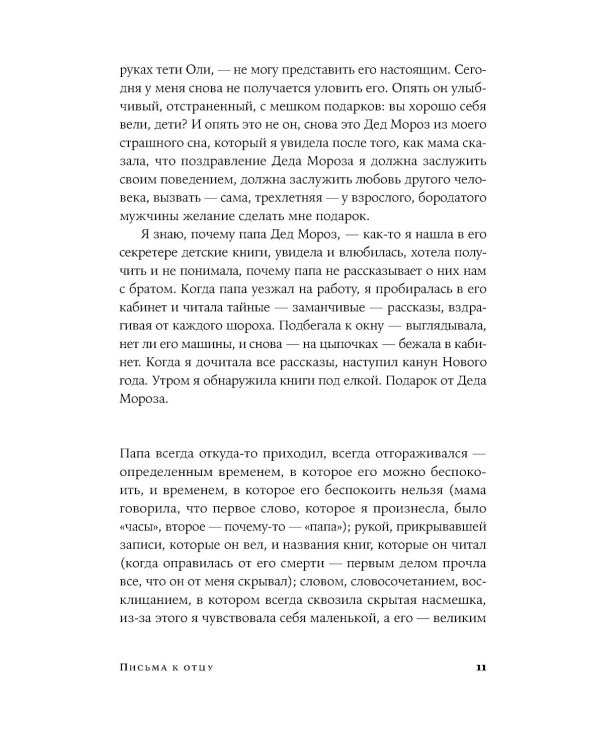 руках тети Оли, — не могу представить его настоящим. Сегодня у меня снова не получается уловить его. Опять он улыбчивый, отстраненный, с мешком подарков: вы хорошо себя вели, дети? И опять это не он, снова это Дед Мороз из моего страшного сна, который я увидела после того, как мама сказала, что поздравление Деда Мороза я должна заслужить своим поведением, должна заслужить любовь другого человека, вызвать — сама, трехлетняя — у взрослого, бородатого мужчины желание сделать мне подарок.

Я знаю, почему папа Дед Мороз, — как-то я нашла в его секретере детские книги, увидела и влюбилась, хотела получить и не понимала, почему папа не рассказывает о них нам с братом. Когда папа уезжал на работу, я пробиралась в его кабинет и читала тайные — заманчивые — рассказы, вздрагивая от каждого шороха. Подбегала к окну — выглядывала, нет ли его машины, и снова — на цыпочках — бежала в кабинет. Когда я дочитала все рассказы, наступил канун Нового года. Утром я обнаружила книги под елкой. Подарок от Деда Мороза.

Папа всегда откуда-то приходил, всегда отгораживался — определенным временем, в которое его можно беспокоить, и временем, в которое его беспокоить нельзя (мама говорила, что первое слово, которое я произнесла, было «часы», второе — почему-то — «папа»); рукой, прикрывавшей записи, которые он вел, и названия книг, которые он читал (когда оправилась от его смерти — первым делом прочла все, что он от меня скрывал); словом, словосочетанием, восклицанием, в котором всегда сквозила скрытая насмешка, из-за этого я чувствовала себя маленькой, а его — великим

Письма к отцу 11